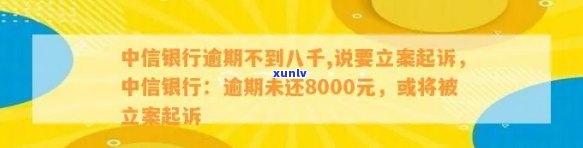 中信银行逾期不到八千,说要立案起诉，中信银行：逾期未还8000元，或将被立案起诉

xunlv